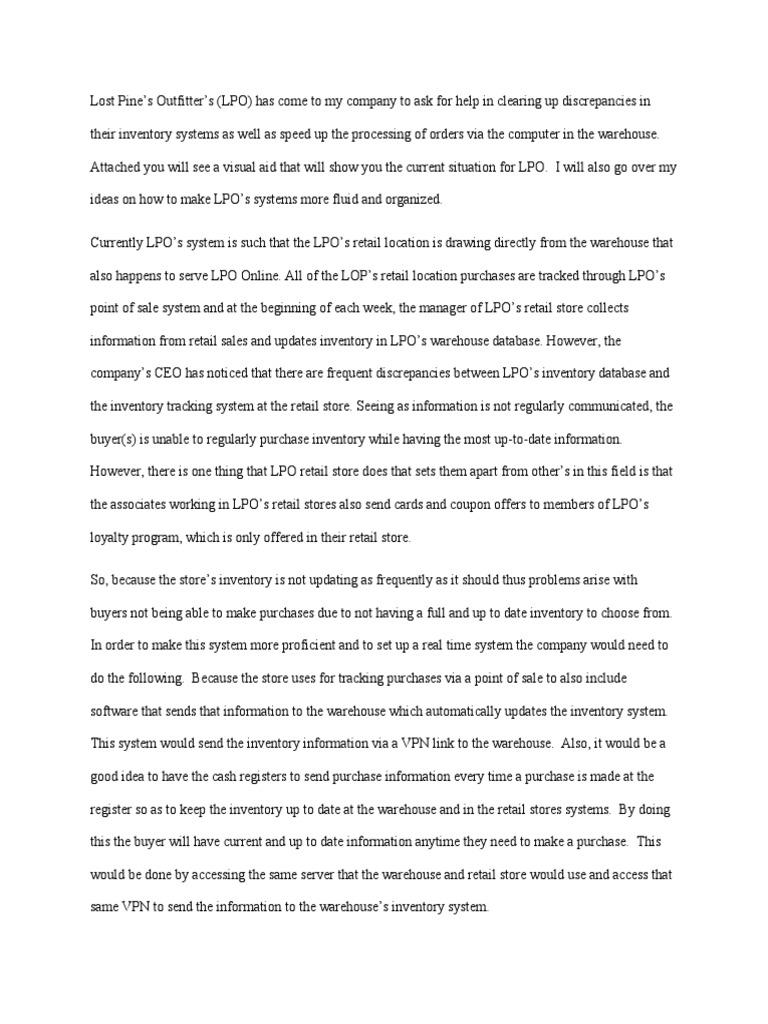 Lost Pine's Outfitter's (LPO) has come to my company to ask for help in clearing up discrepancies in their inventory systems as well as speed up the processing of orders via the computer in the warehouse. Attached you will see a visual aid that will show you the current situation for LPO. I will also go over my ideas on how to make LPO's systems more fluid and organized.

Currently LPO's system is such that the LPO's retail location is drawing directly from the warehouse that also happens to serve LPO Online. All of the LOP's retail location purchases are tracked through LPO's point of sale system and at the beginning of each week, the manager of LPO's retail store collects information from retail sales and updates inventory in LPO's warehouse database. However, the company's CEO has noticed that there are frequent discrepancies between LPO's inventory database and the inventory tracking system at the retail store. Seeing as information is not regularly communicated, the buyer(s) is unable to regularly purchase inventory while having the most up-to-date information. However, there is one thing that LPO retail store does that sets them apart from other's in this field is that the associates working in LPO's retail stores also send cards and coupon offers to members of LPO's loyalty program, which is only offered in their retail store.

So, because the store's inventory is not updating as frequently as it should thus problems arise with buyers not being able to make purchases due to not having a full and up to date inventory to choose from. In order to make this system more proficient and to set up a real time system the company would need to do the following. Because the store uses for tracking purchases via a point of sale to also include software that sends that information to the warehouse which automatically updates the inventory system. This system would send the inventory information via a VPN link to the warehouse. Also, it would be a good idea to have the cash registers to send purchase information every time a purchase is made at the register so as to keep the inventory up to date at the warehouse and in the retail stores systems. By doing this the buyer will have current and up to date information anytime they need to make a purchase. This would be done by accessing the same server that the warehouse and retail store would use and access that same VPN to send the information to the warehouse's inventory system.